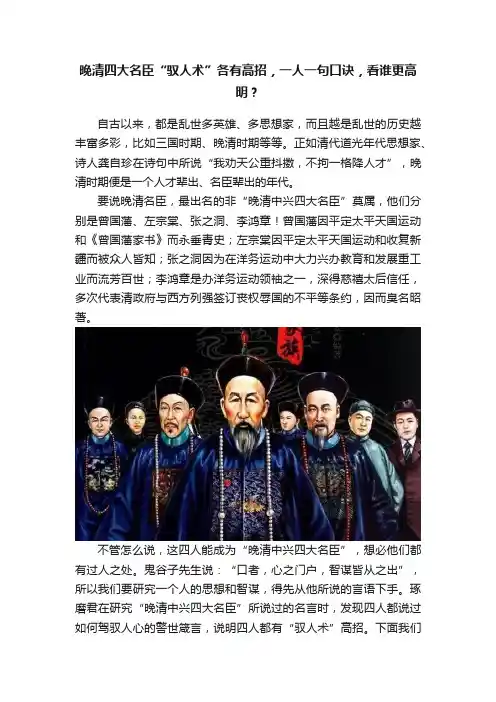 晚清四大名臣“驭人术”各有高招，一人一句口诀，看谁更高明？

自古以来，都是乱世多英雄、多思想家，而且越是乱世的历史越丰富多彩，比如三国时期、晚清时期等等。正如清代道光年代思想家、诗人龚自珍在诗句中所说“我劝天公重抖擞，不拘一格降人才”，晚清时期便是一个人才辈出、名臣辈出的年代。

要说晚清名臣，最出名的非“晚清中兴四大名臣”莫属，他们分别是曾国藩、左宗棠、张之洞、李鸿章！曾国藩因平定太平天国运动和《曾国藩家书》而永垂青史；左宗棠因平定太平天国运动和收复新疆而被众人皆知；张之洞因为在洋务运动中大力兴办教育和发展重工业而流芳百世；李鸿章是办洋务运动领袖之一，深得慈禧太后信任，多次代表清政府与西方列强签订丧权辱国的不平等条约，因而臭名昭著。

不管怎么说，这四人能成为“晚清中兴四大名臣”，想必他们都有过人之处。鬼谷子先生说：“口者，心之门户，智谋皆从之出”，所以我们要研究一个人的思想和智谋，得先从他所说的言语下手。琢磨君在研究“晚清中兴四大名臣”所说过的名言时，发现四人都说过如何驾驭人心的警世箴言，说明四人都有“驭人术”高招。下面我们